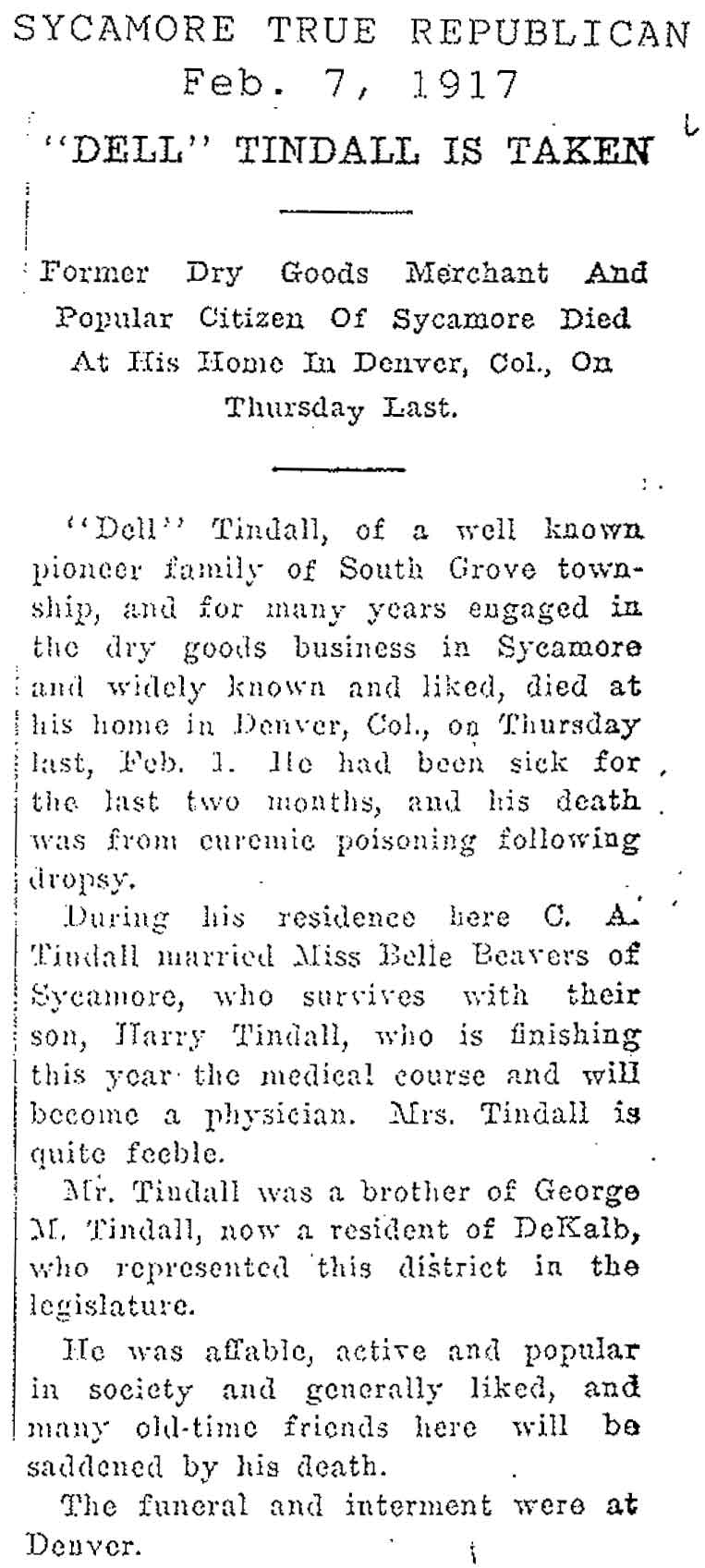 SYCAMORE TRUE REPUBLICAN
Feb. 7, 1917

"DELL" TINDALL IS TAKEN

Former Dry Goods Merchant And Popular Citizen Of Sycamore Died At His Home In Denver, Col., On Thursday Last.

"Dell" Tindall, of a well known pioneer family of South Grove township, and for many years engaged in the dry goods business in Sycamore and widely known and liked, died at his home in Denver, Col., on Thursday last, Feb. 1. He had been sick for the last two months, and his death was from euremic poisoning following dropsy.

During his residence here C. A. Tindall married Miss Belle Beavers of Sycamore, who survives with their son, Harry Tindall, who is finishing this year the medical course and will become a physician. Mrs. Tindall is quite feeble.

Mr. Tindall was a brother of George M. Tindall, now a resident of DeKalb, who represented this district in the legislature.

He was affable, active and popular in society and generally liked, and many old-time friends here will be saddened by his death.

The funeral and interment were at Denver.